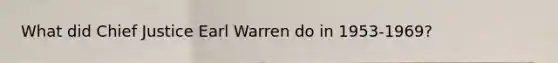 What did Chief Justice Earl Warren do in 1953-1969?